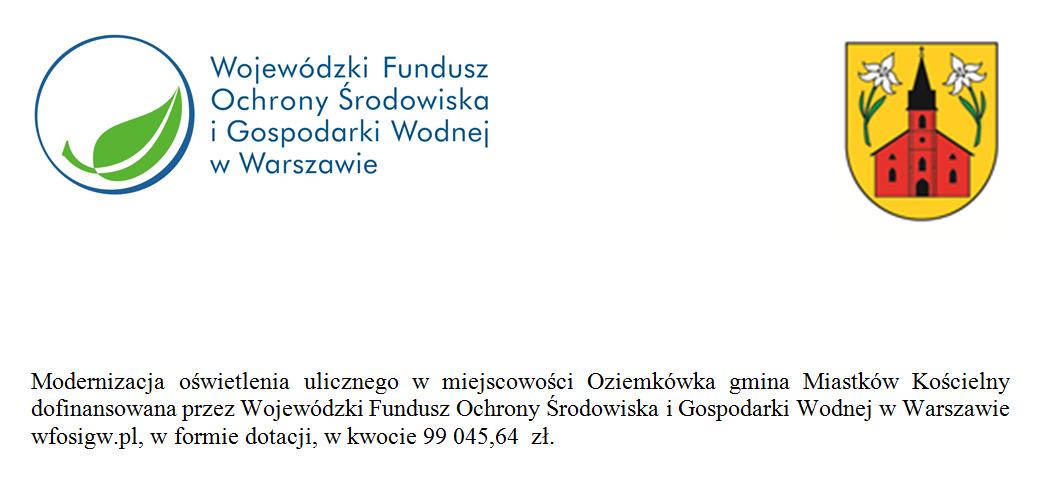 Wojewódzki Fundusz Ochrony Środowiska i Gospodarki Wodnej w Warszawie

Modernizacja oświetlenia ulicznego w miejscowości Oziemkówka gmina Miastków Kościelny dofinansowana przez Wojewódzki Fundusz Ochrony Środowiska i Gospodarki Wodnej w Warszawie wfosigw.pl, w formie dotacji, w kwocie 99 045,64 zł.